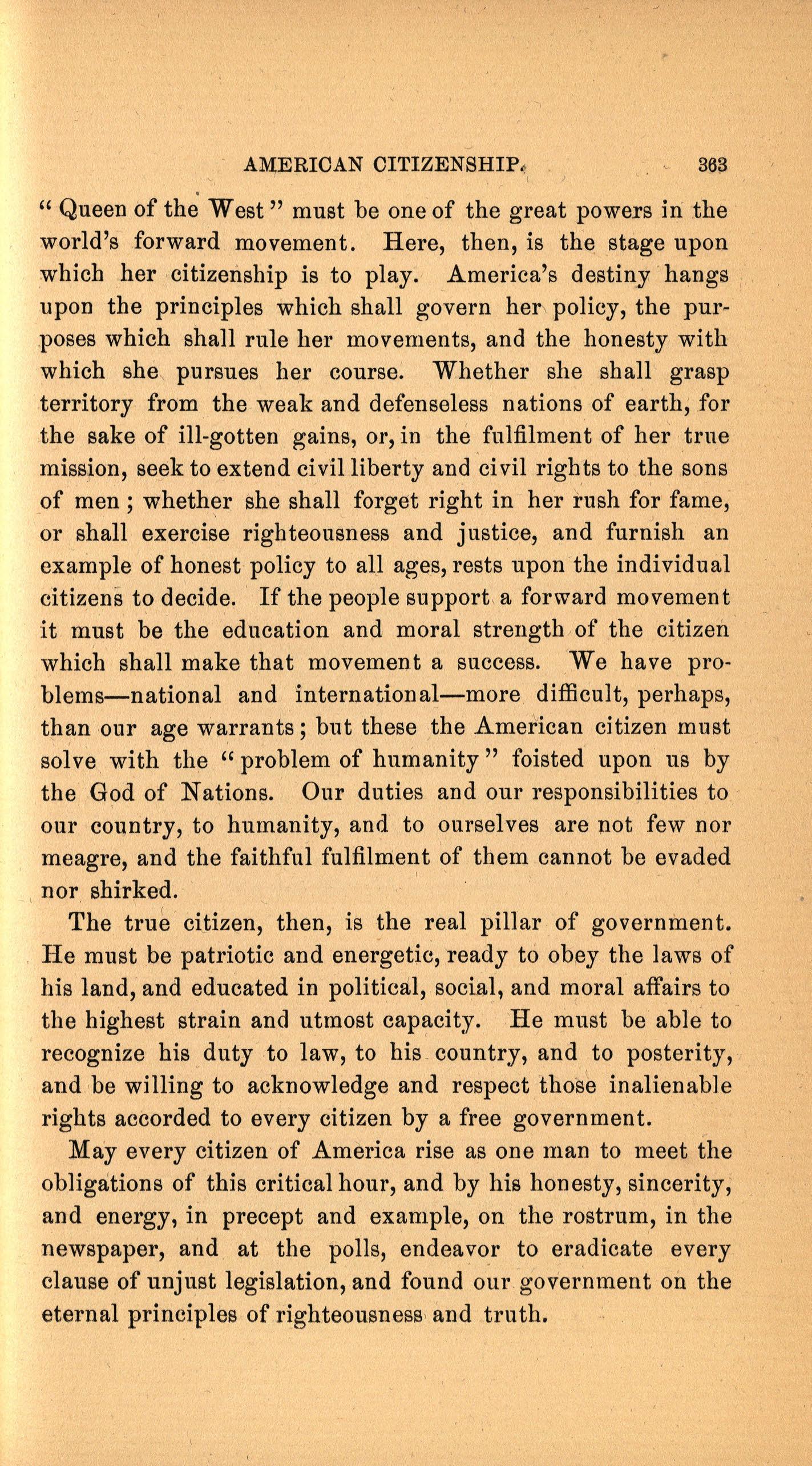 AMERICAN CITIZENSHIP. 363

" Queen of the West " must be one of the great powers in the world's forward movement. Here, then, is the stage upon which her citizenship is to play. America's destiny hangs upon the principles which shall govern her policy, the purposes which shall rule her movements, and the honesty with which she pursues her course. Whether she shall grasp territory from the weak and defenseless nations of earth, for the sake of ill-gotten gains, or, in the fulfilment of her true mission, seek to extend civil liberty and civil rights to the sons of men ; whether she shall forget right in her rush for fame, or shall exercise righteousness and justice, and furnish an example of honest policy to all ages, rests upon the individual citizens to decide. If the people support a forward movement it must be the education and moral strength of the citizen which shall make that movement a success. We have problems—national and international—more difficult, perhaps, than our age warrants ; but these the American citizen must solve with the " problem of humanity " foisted upon us by the God of Nations. Our duties and our responsibilities to our country, to humanity, and to ourselves are not few nor meagre, and the faithful fulfilment of them cannot be evaded nor shirked.

The true citizen, then, is the real pillar of government. He must be patriotic and energetic, ready to obey the laws of his land, and educated in political, social, and moral affairs to the highest strain and utmost capacity. He must be able to recognize his duty to law, to his country, and to posterity, and be willing to acknowledge and respect those inalienable rights accorded to every citizen by a free government.

May every citizen of America rise as one man to meet the obligations of this critical hour, and by his honesty, sincerity, and energy, in precept and example, on the rostrum, in the newspaper, and at the polls, endeavor to eradicate every clause of unjust legislation, and found our government on the eternal principles of righteousness and truth.